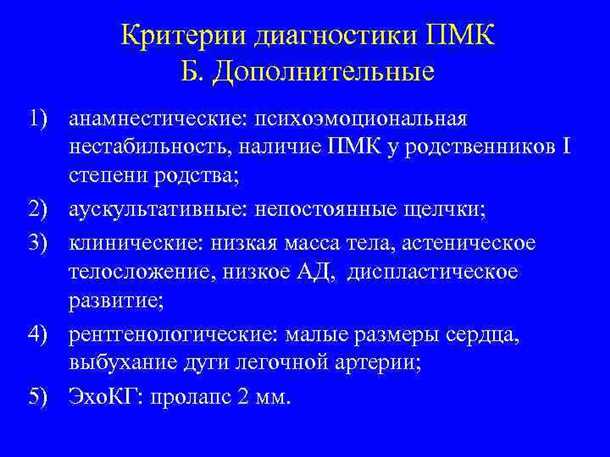 Критерии диагностики ПМК
Б. Дополнительные

1) анамнестические: психоэмоциональная нестабильность, наличие ПМК у родственников I степени родства;

2) аускультативные: непостоянные щелчки;

3) клинические: низкая масса тела, астеническое телосложение, низкое АД, диспластическое развитие;

4) рентгенологические: малые размеры сердца, выбухание дуги легочной артерии;

5) ЭхоКГ: пролапс 2 мм.